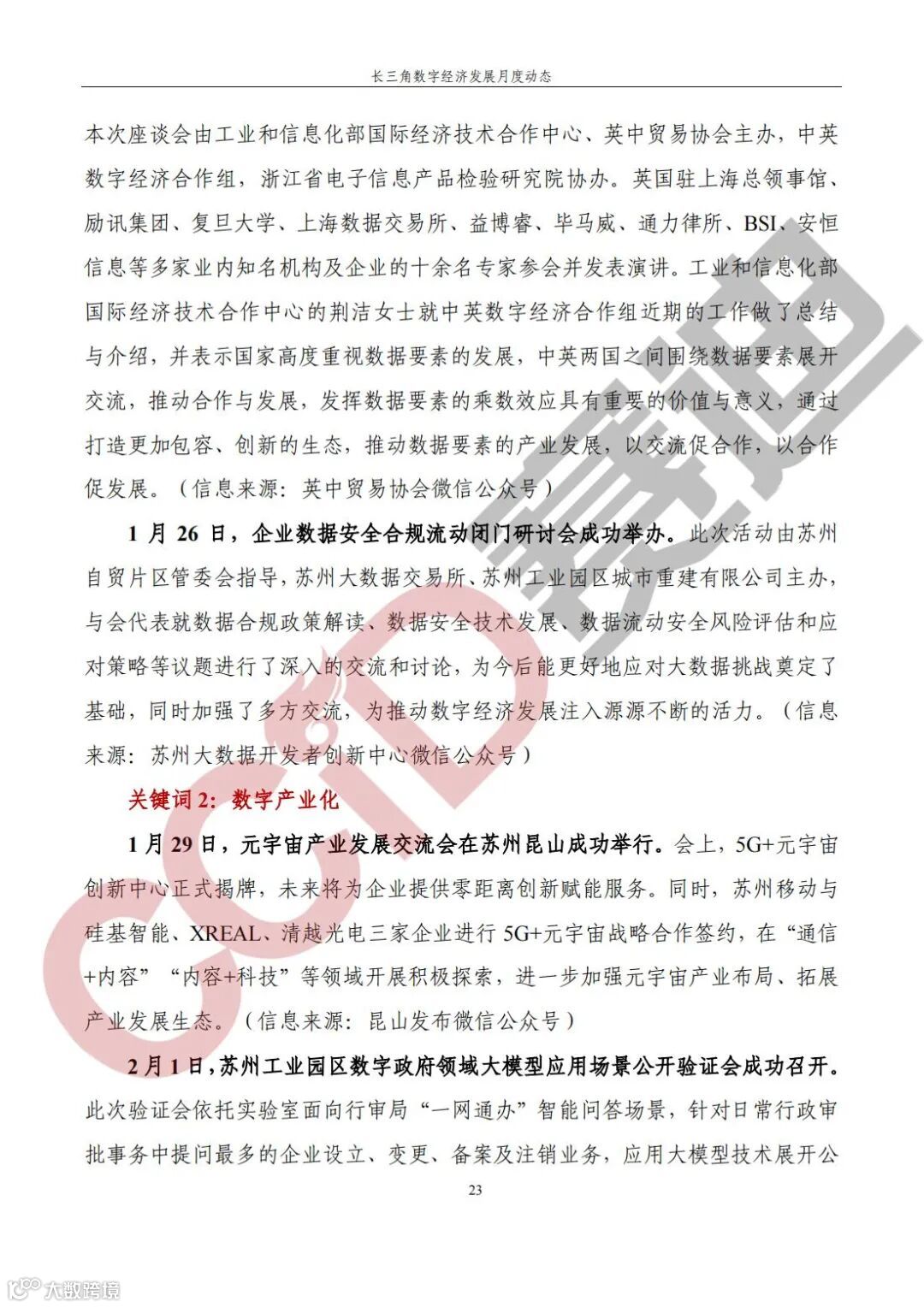 长三角数字经济发展月度动态

本次座谈会由工业和信息化部国际经济技术合作中心、英中贸易协会主办，中英数字经济合作组，浙江省电子信息产品检验研究院协办。英国驻上海总领事馆、励讯集团、复旦大学、上海数据交易所、益博睿、毕马威、通力律所、BSI、安恒信息等多家业内知名机构及企业的十余名专家参会并发表演讲。工业和信息化部国际经济技术合作中心的荆洁女士就中英数字经济合作组近期的工作做了总结与介绍，并表示国家高度重视数据要素的发展，中英两国之间围绕数据要素展开交流，推动合作与发展，发挥数据要素的乘数效应具有重要的价值与意义，通过打造更加包容、创新的生态，推动数据要素的产业发展，以交流促合作，以合作促发展。（信息来源：英中贸易协会微信公众号）

1 月 26 日，企业数据安全合规流动闭门研讨会成功举办。此次活动由苏州自贸片区管委会指导，苏州大数据交易所、苏州工业园区城市重建有限公司主办，与会代表就数据合规政策解读、数据安全技术发展、数据流动安全风险评估和应对策略等议题进行了深入的交流和讨论，为今后能更好地应对大数据挑战奠定了基础，同时加强了多方交流，为推动数字经济发展注入源源不断的活力。（信息来源：苏州大数据开发者创新中心微信公众号）

关键词 2：数字产业化

1 月 29 日，元宇宙产业发展交流会在苏州昆山成功举行。会上，5G+元宇宙创新中心正式揭牌，未来将为企业提供零距离创新赋能服务。同时，苏州移动与硅基智能、XREAL、清越光电三家企业进行 5G+元宇宙战略合作签约，在“通信+内容”“内容+科技”等领域开展积极探索，进一步加强元宇宙产业布局、拓展产业发展生态。（信息来源：昆山发布微信公众号）

2 月 1 日，苏州工业园区数字政府领域大模型应用场景公开验证会成功召开。此次验证会依托实验室面向行审局“一网通办”智能问答场景，针对日常行政审批事务中提问最多的企业设立、变更、备案及注销业务，应用大模型技术展开公

23

CCID 赛迪

大数跨境